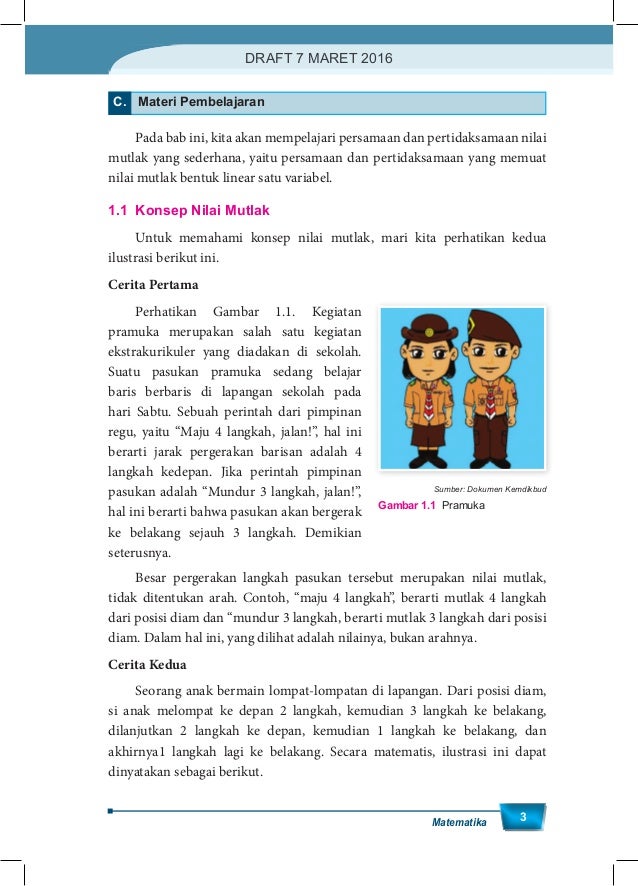 DRAFT 7 MARET 2016

C. Materi Pembelajaran

Pada bab ini, kita akan mempelajari persamaan dan pertidaksamaan nilai mutlak yang sederhana, yaitu persamaan dan pertidaksamaan yang memuat nilai mutlak bentuk linear satu variabel.

1.1 Konsep Nilai Mutlak

Untuk memahami konsep nilai mutlak, mari kita perhatikan kedua ilustrasi berikut ini.

Cerita Pertama

Perhatikan Gambar 1.1. Kegiatan pramuka merupakan salah satu kegiatan ekstrakurikuler yang diadakan di sekolah. Suatu pasukan pramuka sedang belajar baris berbaris di lapangan sekolah pada hari Sabtu. Sebuah perintah dari pimpinan regu, yaitu “Maju 4 langkah, jalan!”, hal ini berarti jarak pergerakan barisan adalah 4 langkah kedepan. Jika perintah pimpinan pasukan adalah “Mundur 3 langkah, jalan!”, hal ini berarti bahwa pasukan akan bergerak ke belakang sejauh 3 langkah. Demikian seterusnya.

Sumber: Dokumen Kemdikbud
Gambar 1.1 Pramuka

Besar pergerakan langkah pasukan tersebut merupakan nilai mutlak, tidak ditentukan arah. Contoh, “maju 4 langkah”, berarti mutlak 4 langkah dari posisi diam dan “mundur 3 langkah, berarti mutlak 3 langkah dari posisi diam. Dalam hal ini, yang dilihat adalah nilainya, bukan arahnya.

Cerita Kedua

Seorang anak bermain lompat-lompatan di lapangan. Dari posisi diam, si anak melompat ke depan 2 langkah, kemudian 3 langkah ke belakang, dilanjutkan 2 langkah ke depan, kemudian 1 langkah ke belakang, dan akhirnya1 langkah lagi ke belakang. Secara matematis, ilustrasi ini dapat dinyatakan sebagai berikut.

Matematika 3